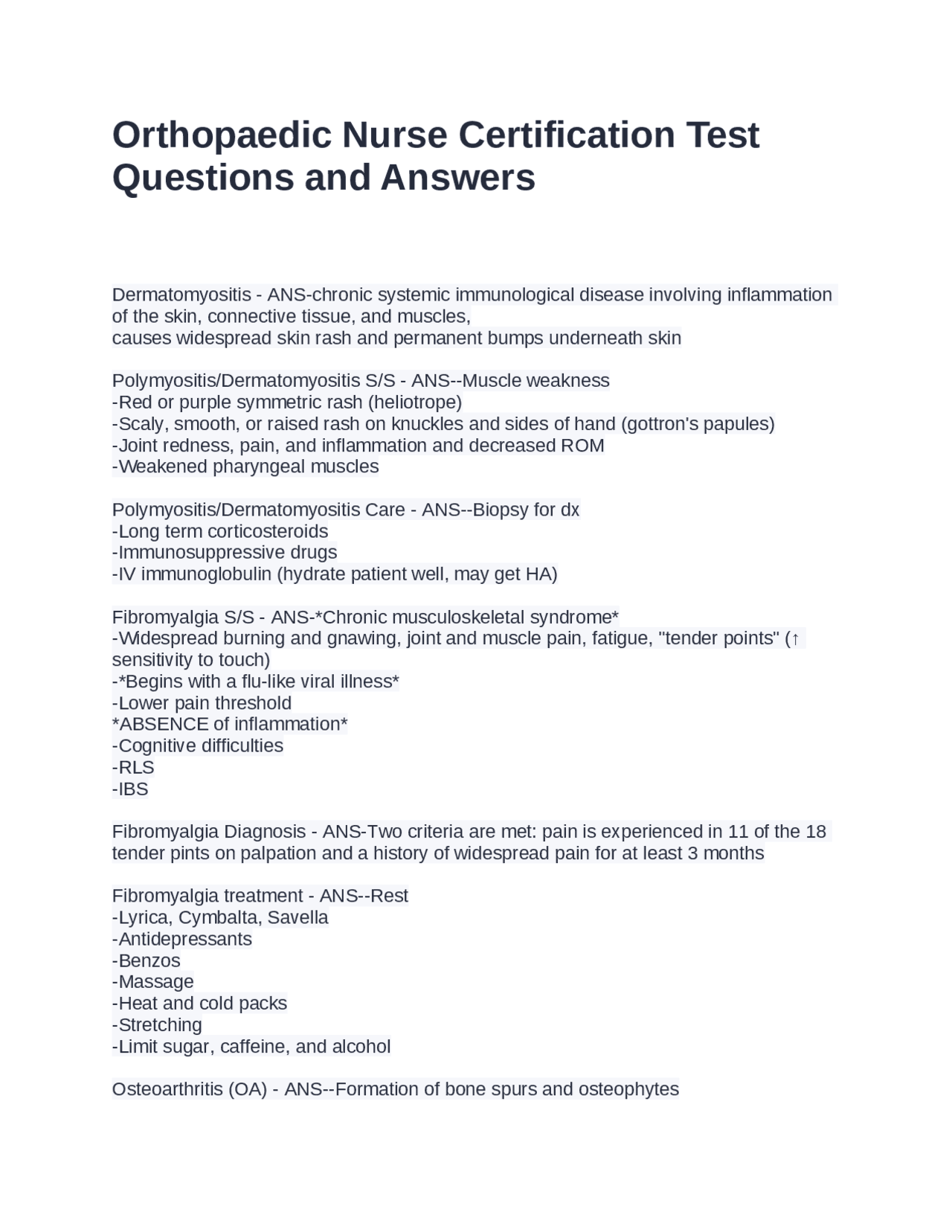 Orthopaedic Nurse Certification Test Questions and Answers

Dermatomyositis - ANS-chronic systemic immunological disease involving inflammation of the skin, connective tissue, and muscles,
causes widespread skin rash and permanent bumps underneath skin

Polymyositis/Dermatomyositis S/S - ANS--Muscle weakness
-Red or purple symmetric rash (heliotrope)
-Scaly, smooth, or raised rash on knuckles and sides of hand (gottron's papules)
-Joint redness, pain, and inflammation and decreased ROM
-Weakened pharyngeal muscles

Polymyositis/Dermatomyositis Care - ANS--Biopsy for dx
-Long term corticosteroids
-Immunosuppressive drugs
-IV immunoglobulin (hydrate patient well, may get HA)

Fibromyalgia S/S - ANS-*Chronic musculoskeletal syndrome*
-Widespread burning and gnawing, joint and muscle pain, fatigue, "tender points" (↑ sensitivity to touch)
-*Begins with a flu-like viral illness*
-Lower pain threshold
*ABSENCE of inflammation*
-Cognitive difficulties
-RLS
-IBS

Fibromyalgia Diagnosis - ANS-Two criteria are met: pain is experienced in 11 of the 18 tender pints on palpation and a history of widespread pain for at least 3 months

Fibromyalgia treatment - ANS--Rest
-Lyrica, Cymbalta, Savella
-Antidepressants
-Benzos
-Massage
-Heat and cold packs
-Stretching
-Limit sugar, caffeine, and alcohol

Osteoarthritis (OA) - ANS--Formation of bone spurs and osteophytes